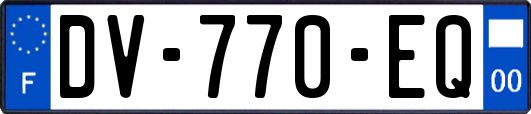 F
DV-770-EQ
00